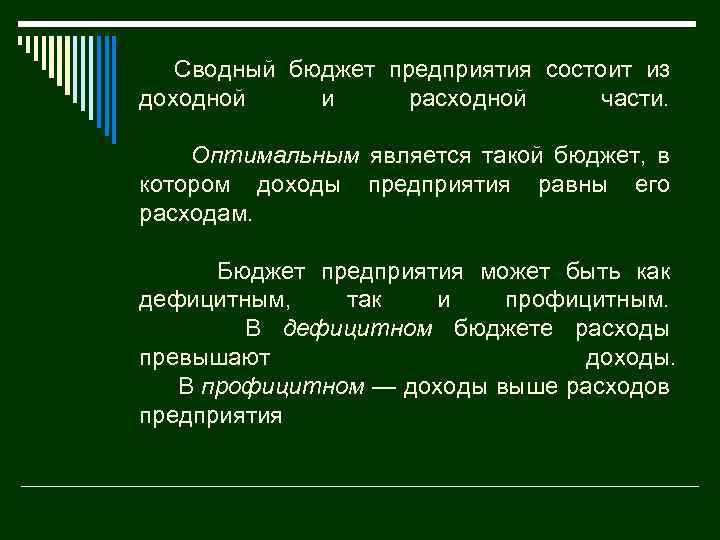 Сводный бюджет предприятия состоит из доходной и расходной части.

Оптимальным является такой бюджет, в котором доходы предприятия равны его расходам.

Бюджет предприятия может быть как дефицитным, так и профицитным.
В дефицитном бюджете расходы превышают доходы.
В профицитном — доходы выше расходов предприятия